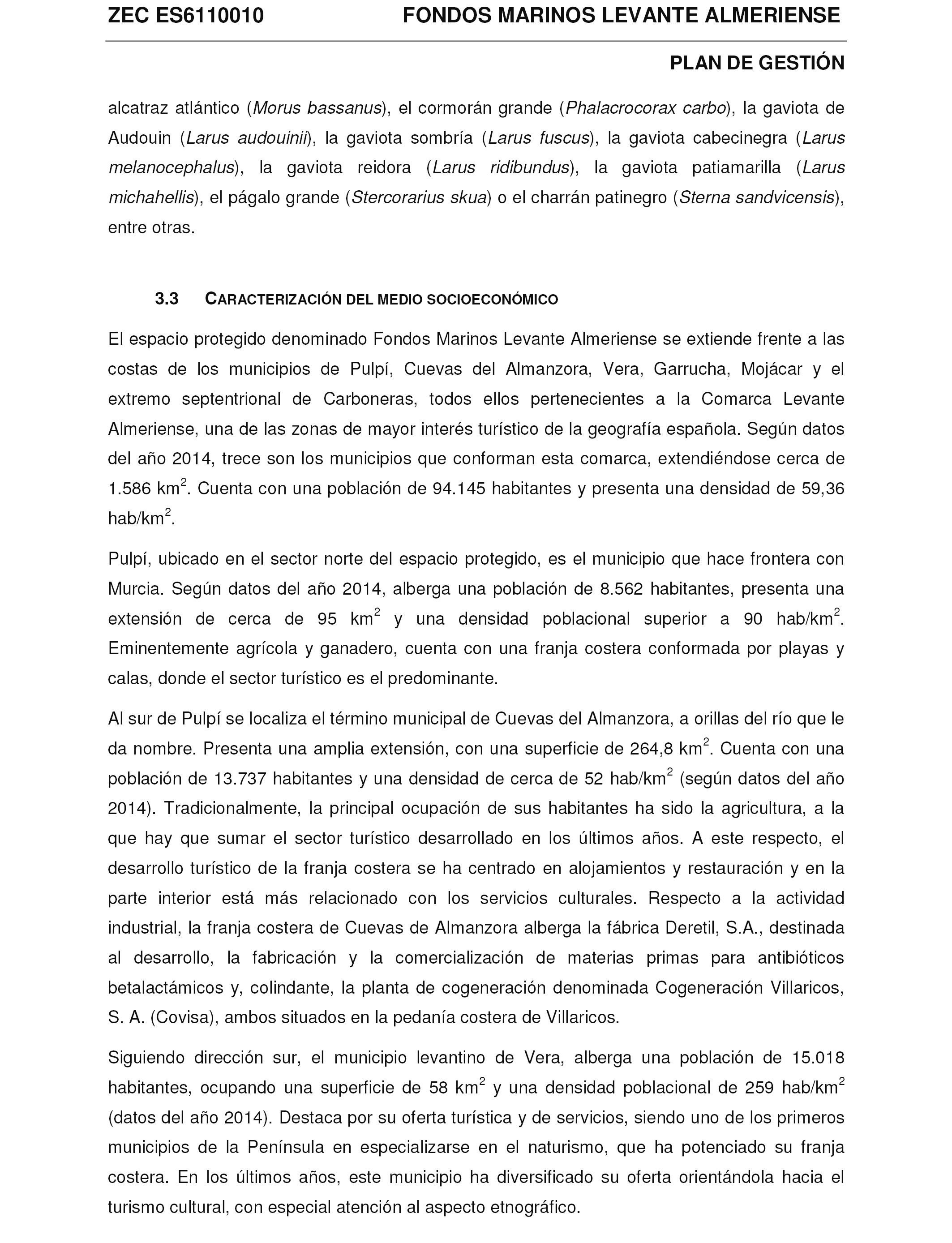 ZEC ES6110010 FONDOS MARINOS LEVANTE ALMERIENSE

PLAN DE GESTIÓN

alcatraz atlántico (Morus bassanus), el cormorán grande (Phalacrocorax carbo), la gaviota de Audouin (Larus audouinii), la gaviota sombría (Larus fuscus), la gaviota cabecinegra (Larus melanocephalus), la gaviota reidora (Larus ridibundus), la gaviota patiamarilla (Larus michahellis), el págalo grande (Stercorarius skua) o el charrán patinegro (Sterna sandvicensis), entre otras.

3.3 CARACTERIZACIÓN DEL MEDIO SOCIOECONÓMICO

El espacio protegido denominado Fondos Marinos Levante Almeriense se extiende frente a las costas de los municipios de Pulpí, Cuevas del Almanzora, Vera, Garrucha, Mojácar y el extremo septentrional de Carboneras, todos ellos pertenecientes a la Comarca Levante Almeriense, una de las zonas de mayor interés turístico de la geografía española. Según datos del año 2014, trece son los municipios que conforman esta comarca, extendiéndose cerca de 1.586 km$^2$. Cuenta con una población de 94.145 habitantes y presenta una densidad de 59,36 hab/km$^2$.

Pulpí, ubicado en el sector norte del espacio protegido, es el municipio que hace frontera con Murcia. Según datos del año 2014, alberga una población de 8.562 habitantes, presenta una extensión de cerca de 95 km$^2$ y una densidad poblacional superior a 90 hab/km$^2$. Eminentemente agrícola y ganadero, cuenta con una franja costera conformada por playas y calas, donde el sector turístico es el predominante.

Al sur de Pulpí se localiza el término municipal de Cuevas del Almanzora, a orillas del río que le da nombre. Presenta una amplia extensión, con una superficie de 264,8 km$^2$. Cuenta con una población de 13.737 habitantes y una densidad de cerca de 52 hab/km$^2$ (según datos del año 2014). Tradicionalmente, la principal ocupación de sus habitantes ha sido la agricultura, a la que hay que sumar el sector turístico desarrollado en los últimos años. A este respecto, el desarrollo turístico de la franja costera se ha centrado en alojamientos y restauración y en la parte interior está más relacionado con los servicios culturales. Respecto a la actividad industrial, la franja costera de Cuevas de Almanzora alberga la fábrica Deretil, S.A., destinada al desarrollo, la fabricación y la comercialización de materias primas para antibióticos betalactámicos y, colindante, la planta de cogeneración denominada Cogeneración Villaricos, S. A. (Covisa), ambos situados en la pedanía costera de Villaricos.

Siguiendo dirección sur, el municipio levantino de Vera, alberga una población de 15.018 habitantes, ocupando una superficie de 58 km$^2$ y una densidad poblacional de 259 hab/km$^2$ (datos del año 2014). Destaca por su oferta turística y de servicios, siendo uno de los primeros municipios de la Península en especializarse en el naturismo, que ha potenciado su franja costera. En los últimos años, este municipio ha diversificado su oferta orientándola hacia el turismo cultural, con especial atención al aspecto etnográfico.